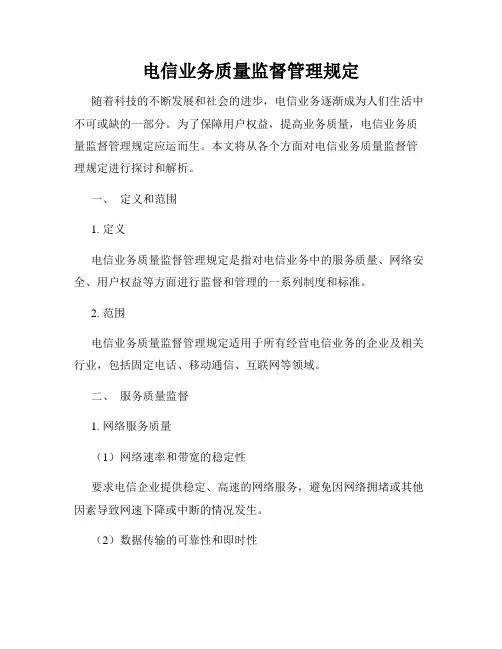 电信业务质量监督管理规定

随着科技的不断发展和社会的进步，电信业务逐渐成为人们生活中不可或缺的一部分。为了保障用户权益，提高业务质量，电信业务质量监督管理规定应运而生。本文将从各个方面对电信业务质量监督管理规定进行探讨和解析。

一、 定义和范围

1. 定义

电信业务质量监督管理规定是指对电信业务中的服务质量、网络安全、用户权益等方面进行监督和管理的一系列制度和标准。

2. 范围

电信业务质量监督管理规定适用于所有经营电信业务的企业及相关行业，包括固定电话、移动通信、互联网等领域。

二、 服务质量监督

1. 网络服务质量

（1）网络速率和带宽的稳定性

要求电信企业提供稳定、高速的网络服务，避免因网络拥堵或其他因素导致网速下降或中断的情况发生。

（2）数据传输的可靠性和即时性